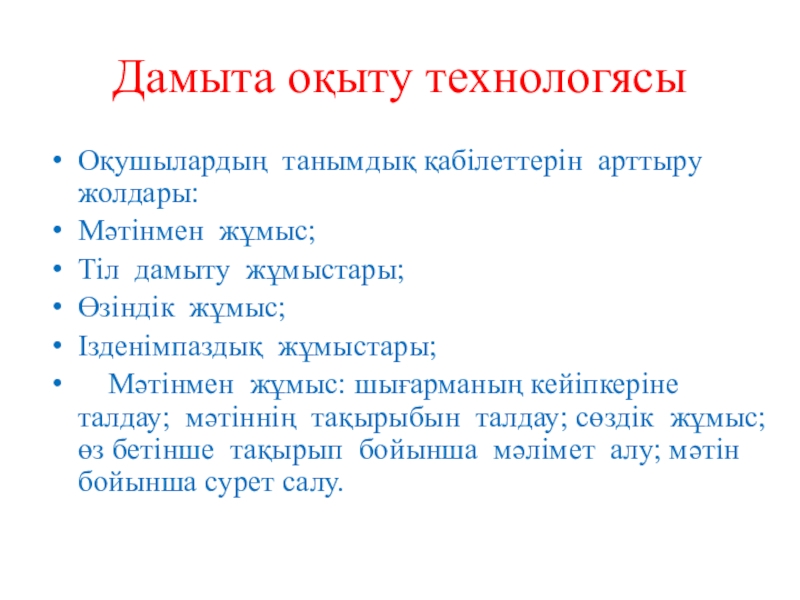 Дамыта оқыту технологясы

• Оқушылардың танымдық қабілеттерін арттыру жолдары:
• Мәтінмен жұмыс;
• Тіл дамыту жұмыстары;
• Өзіндік жұмыс;
• Ізденімпаздық жұмыстары;
• Мәтінмен жұмыс: шығарманың кейіпкеріне талдау; мәтіннің тақырыбын талдау; сөздік жұмыс; өз бетінше тақырып бойынша мәлімет алу; мәтін бойынша сурет салу.